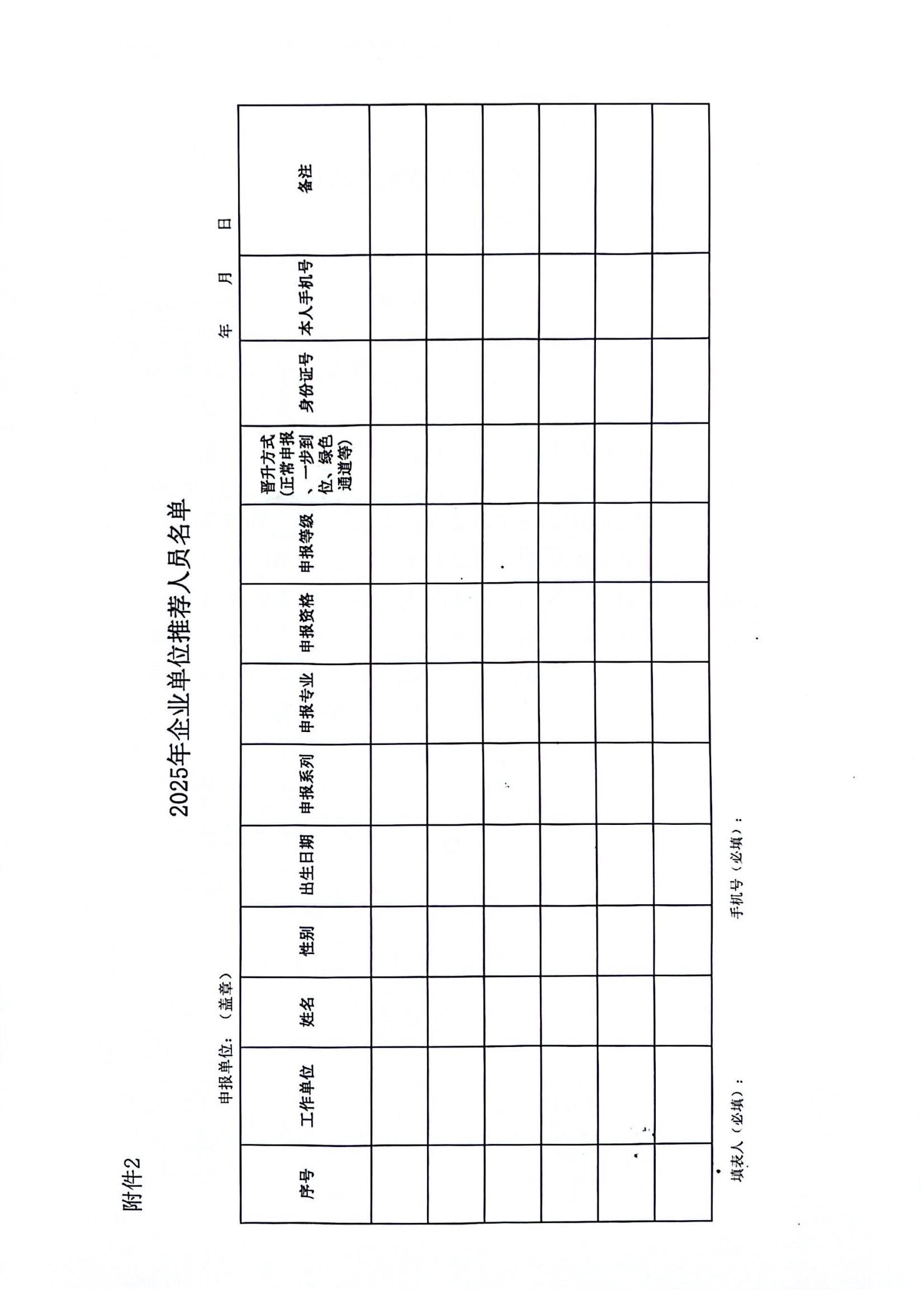 附件2

2025年企业单位推荐人员名单

申报单位：（盖章）

年　月　日

| 序号 | 工作单位 | 姓名 | 性别 | 出生日期 | 申报系列 | 申报专业 | 申报资格 | 申报等级 | 晋升方式（正常申报、一步到位、绿色通道等） | 身份证号 | 本人手机号 | 备注 |
|---|---|---|---|---|---|---|---|---|---|---|---|---|
| | | | | | | | | | | | | |
| | | | | | | | | | | | | |
| | | | | | | | | | | | | |
| | | | | | | | | | | | | |
| | | | | | | | | | | | | |
| | | | | | | | | | | | | |

填表人（必填）：

手机号（必填）：